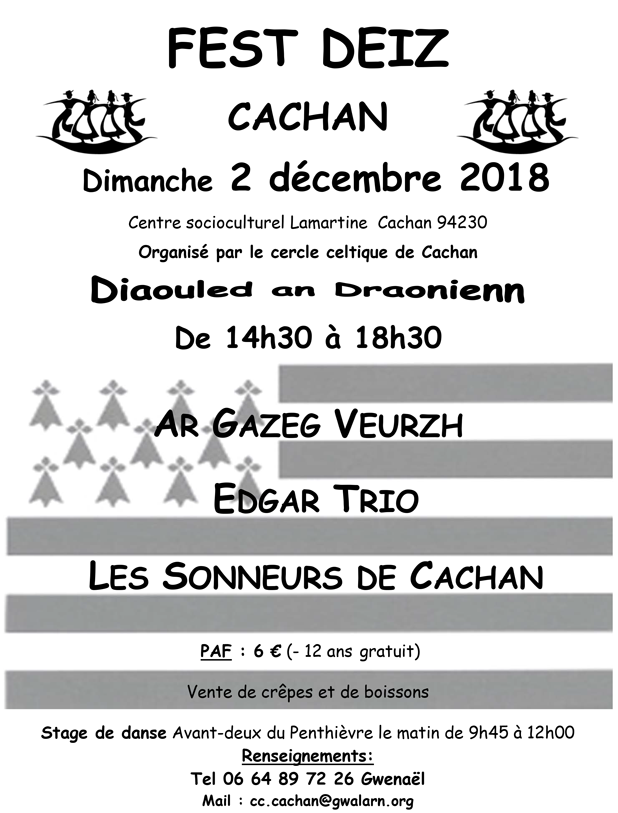 FEST DEIZ

CACHAN

Dimanche 2 décembre 2018

Centre socioculturel Lamartine Cachan 94230

Organisé par le cercle celtique de Cachan

Diaouled an Draonienn

De 14h30 à 18h30

AR GAZEG VEURZH

EDGAR TRIO

LES SONNEURS DE CACHAN

PAF : 6 € (- 12 ans gratuit)

Vente de crêpes et de boissons

Stage de danse Avant-deux du Penthièvre le matin de 9h45 à 12h00

Renseignements:

Tel 06 64 89 72 26 Gwenaël

Mail : cc.cachan@gwalarn.org